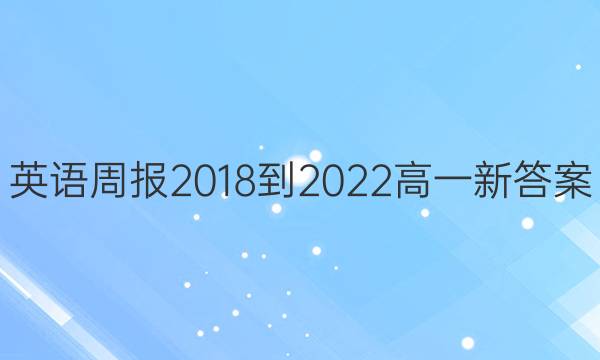 英语周报2018到2022高一新答案